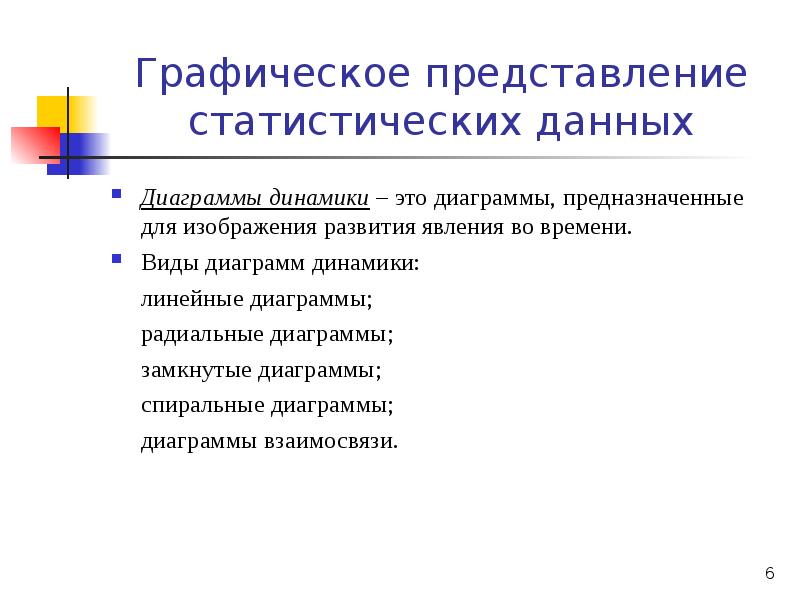 Графическое представление статистических данных

Диаграммы динамики – это диаграммы, предназначенные для изображения развития явления во времени.

Виды диаграмм динамики:

линейные диаграммы;

радиальные диаграммы;

замкнутые диаграммы;

спиральные диаграммы;

диаграммы взаимосвязи.

6